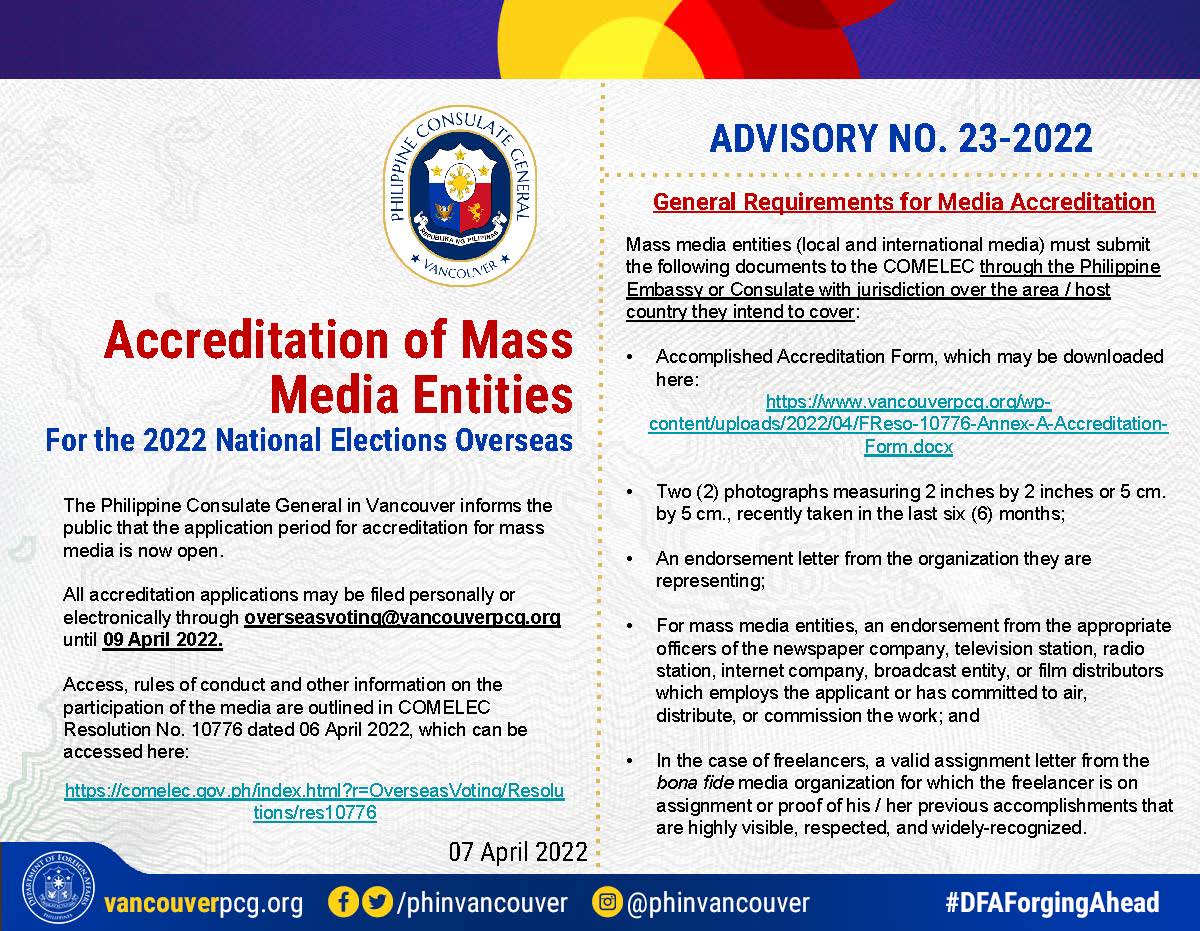 PHILIPPINE CONSULATE GENERAL
REPUBLIKA NG PILIPINAS
VANCOUVER

Accreditation of Mass Media Entities
For the 2022 National Elections Overseas

The Philippine Consulate General in Vancouver informs the public that the application period for accreditation for mass media is now open.

All accreditation applications may be filed personally or electronically through overseasvoting@vancouverpcg.org until 09 April 2022.

Access, rules of conduct and other information on the participation of the media are outlined in COMELEC Resolution No. 10776 dated 06 April 2022, which can be accessed here:

https://comelec.gov.ph/index.html?r=OverseasVoting/Resolutions/res10776

07 April 2022

ADVISORY NO. 23-2022

General Requirements for Media Accreditation

Mass media entities (local and international media) must submit the following documents to the COMELEC through the Philippine Embassy or Consulate with jurisdiction over the area / host country they intend to cover:

• Accomplished Accreditation Form, which may be downloaded here: https://www.vancouverpcg.org/wp-content/uploads/2022/04/FReso-10776-Annex-A-Accreditation-Form.docx

• Two (2) photographs measuring 2 inches by 2 inches or 5 cm. by 5 cm., recently taken in the last six (6) months;

• An endorsement letter from the organization they are representing;

• For mass media entities, an endorsement from the appropriate officers of the newspaper company, television station, radio station, internet company, broadcast entity, or film distributors which employs the applicant or has committed to air, distribute, or commission the work; and

• In the case of freelancers, a valid assignment letter from the bona fide media organization for which the freelancer is on assignment or proof of his / her previous accomplishments that are highly visible, respected, and widely-recognized.

DEPARTMENT OF FOREIGN AFFAIRS PHILIPPINES

vancouverpcg.org /phinvancouver @phinvancouver #DFAForgingAhead